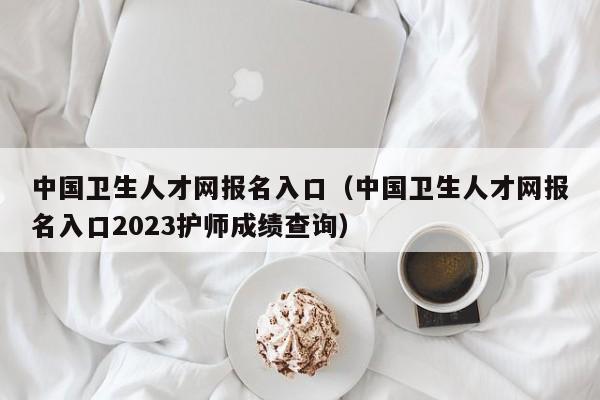 中国卫生人才网报名入口（中国卫生人才网报名入口2023护师成绩查询）